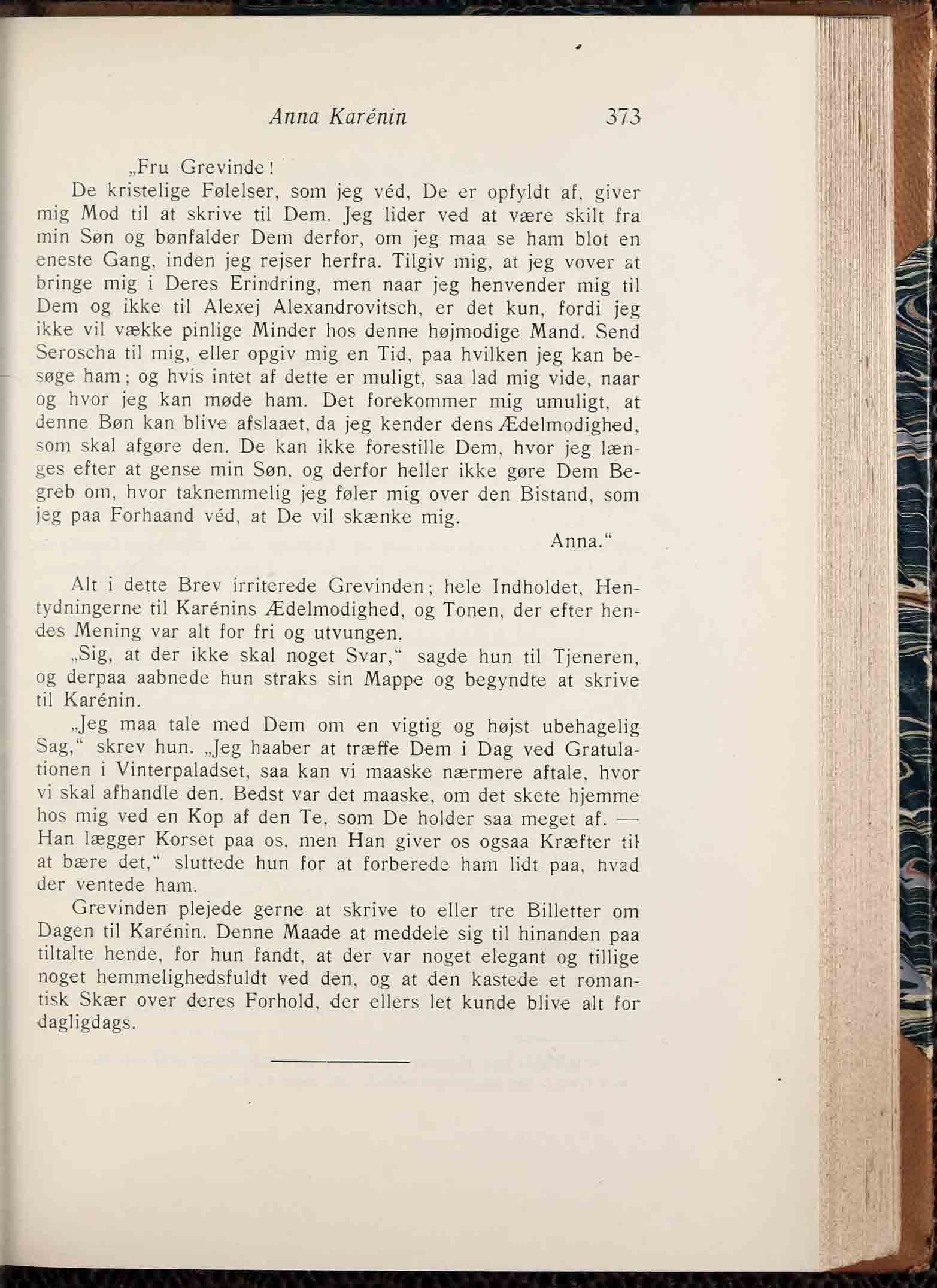 Anna Karénin 373

„Fru Grevinde!

De kristelige Følelser, som jeg véd, De er opfyldt af, giver mig Mod til at skrive til Dem. Jeg lider ved at være skilt fra min Søn og bønfalder Dem derfor, om jeg maa se ham blot en eneste Gang, inden jeg rejser herfra. Tilgiv mig, at jeg vover at bringe mig i Deres Erindring, men naar jeg henvender mig til Dem og ikke til Alexej Alexandrovitsch, er det kun, fordi jeg ikke vil vække pinlige Minder hos denne højmodige Mand. Send Seroscha til mig, eller opgiv mig en Tid, paa hvilken jeg kan besøge ham; og hvis intet af dette er muligt, saa lad mig vide, naar og hvor jeg kan møde ham. Det forekommer mig umuligt, at denne Bøn kan blive afslaaet, da jeg kender dens Ædelmodighed, som skal afgøre den. De kan ikke forestille Dem, hvor jeg længes efter at gense min Søn, og derfor heller ikke gøre Dem Begreb om, hvor taknemmelig jeg føler mig over den Bistand, som jeg paa Forhaand véd, at De vil skænke mig.

Anna.“

Alt i dette Brev irriterede Grevinden; hele Indholdet, Hentydningerne til Karénins Ædelmodighed, og Tonen, der efter hendes Mening var alt for fri og utvungen.

„Sig, at der ikke skal noget Svar,“ sagde hun til Tjeneren, og derpaa aabnede hun straks sin Mappe og begyndte at skrive til Karénin.

„Jeg maa tale med Dem om en vigtig og højst ubehagelig Sag,“ skrev hun. „Jeg haaber at træffe Dem i Dag ved Gratulationen i Vinterpaladset, saa kan vi maaske nærmere aftale, hvor vi skal afhandle den. Bedst var det maaske, om det skete hjemme hos mig ved en Kop af den Te, som De holder saa meget af. — Han lægger Korset paa os, men Han giver os ogsaa Kræfter til at bære det,“ sluttede hun for at forberede ham lidt paa, hvad der ventede ham.

Grevinden plejede gerne at skrive to eller tre Billetter om Dagen til Karénin. Denne Maade at meddele sig til hinanden paa tiltalte hende, for hun fandt, at der var noget elegant og tillige noget hemmelighedsfuldt ved den, og at den kastede et romantisk Skær over deres Forhold, der ellers let kunde blive alt for dagligdags.